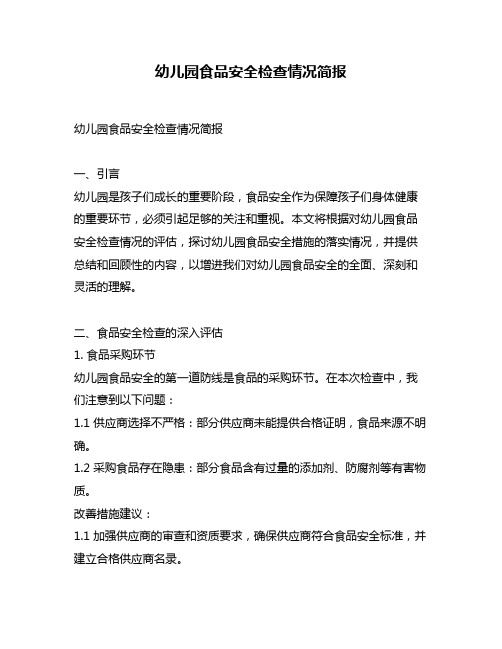 幼儿园食品安全检查情况简报

幼儿园食品安全检查情况简报

一、引言
幼儿园是孩子们成长的重要阶段，食品安全作为保障孩子们身体健康的重要环节，必须引起足够的关注和重视。本文将根据对幼儿园食品安全检查情况的评估，探讨幼儿园食品安全措施的落实情况，并提供总结和回顾性的内容，以增进我们对幼儿园食品安全的全面、深刻和灵活的理解。

二、食品安全检查的深入评估
1. 食品采购环节
幼儿园食品安全的第一道防线是食品的采购环节。在本次检查中，我们注意到以下问题：
1.1 供应商选择不严格：部分供应商未能提供合格证明，食品来源不明确。
1.2 采购食品存在隐患：部分食品含有过量的添加剂、防腐剂等有害物质。
改善措施建议：
1.1 加强供应商的审查和资质要求，确保供应商符合食品安全标准，并建立合格供应商名录。